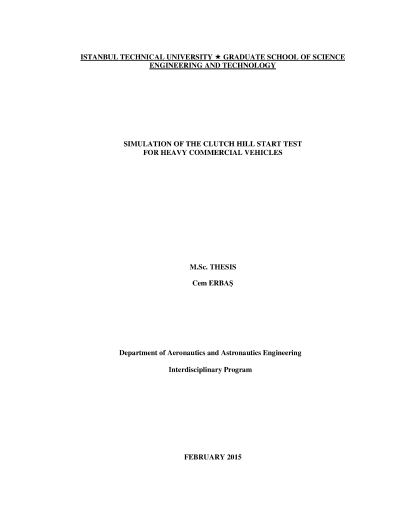 ISTANBUL TECHNICAL UNIVERSITY ★ GRADUATE SCHOOL OF SCIENCE ENGINEERING AND TECHNOLOGY

SIMULATION OF THE CLUTCH HILL START TEST FOR HEAVY COMMERCIAL VEHICLES

M.Sc. THESIS

Cem ERBAŞ

Department of Aeronautics and Astronautics Engineering

Interdisciplinary Program

FEBRUARY 2015